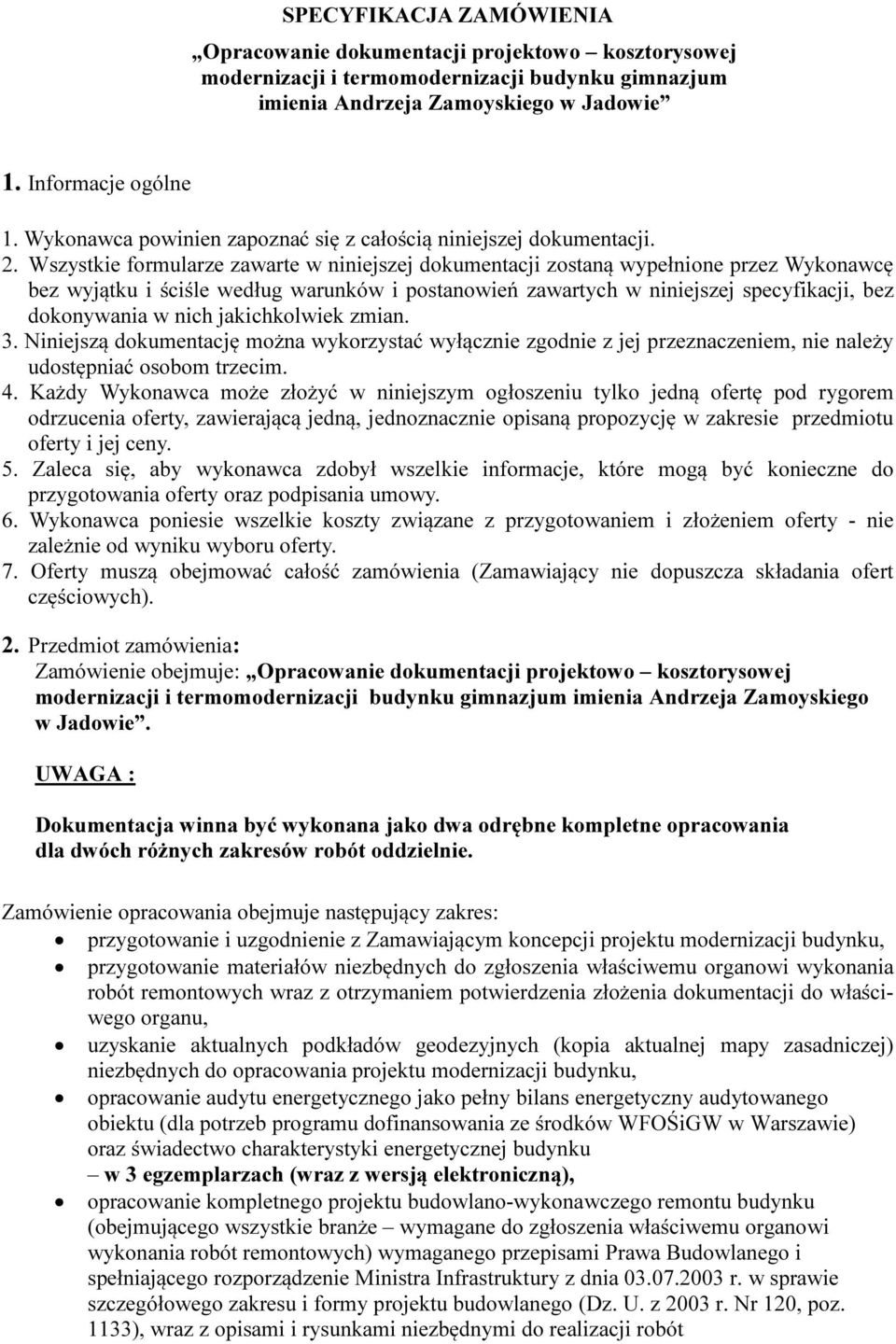 SPECYFIKACJA ZAMÓWIENIA

„Opracowanie dokumentacji projektowo – kosztorysowej modernizacji i termomodernizacji budynku gimnazjum imienia Andrzeja Zamoyskiego w Jadowie”

1. Informacje ogólne

1. Wykonawca powinien zapoznać się z całością niniejszej dokumentacji.
2. Wszystkie formularze zawarte w niniejszej dokumentacji zostaną wypełnione przez Wykonawcę bez wyjątku i ściśle według warunków i postanowień zawartych w niniejszej specyfikacji, bez dokonywania w nich jakichkolwiek zmian.
3. Niniejszą dokumentację można wykorzystać wyłącznie zgodnie z jej przeznaczeniem, nie należy udostępniać osobom trzecim.
4. Każdy Wykonawca może złożyć w niniejszym ogłoszeniu tylko jedną ofertę pod rygorem odrzucenia oferty, zawierającą jedną, jednoznacznie opisaną propozycję w zakresie przedmiotu oferty i jej ceny.
5. Zaleca się, aby wykonawca zdobył wszelkie informacje, które mogą być konieczne do przygotowania oferty oraz podpisania umowy.
6. Wykonawca poniesie wszelkie koszty związane z przygotowaniem i złożeniem oferty - nie zależnie od wyniku wyboru oferty.
7. Oferty muszą obejmować całość zamówienia (Zamawiający nie dopuszcza składania ofert częściowych).

2. Przedmiot zamówienia:
Zamówienie obejmuje: „Opracowanie dokumentacji projektowo – kosztorysowej modernizacji i termomodernizacji budynku gimnazjum imienia Andrzeja Zamoyskiego w Jadowie”.

UWAGA :

Dokumentacja winna być wykonana jako dwa odrębne kompletne opracowania dla dwóch różnych zakresów robót oddzielnie.

Zamówienie opracowania obejmuje następujący zakres:
• przygotowanie i uzgodnienie z Zamawiającym koncepcji projektu modernizacji budynku,
• przygotowanie materiałów niezbędnych do zgłoszenia właściwemu organowi wykonania robót remontowych wraz z otrzymaniem potwierdzenia złożenia dokumentacji do właściwego organu,
• uzyskanie aktualnych podkładów geodezyjnych (kopia aktualnej mapy zasadniczej) niezbędnych do opracowania projektu modernizacji budynku,
• opracowanie audytu energetycznego jako pełny bilans energetyczny audytowanego obiektu (dla potrzeb programu dofinansowania ze środków WFOŚiGW w Warszawie) oraz świadectwo charakterystyki energetycznej budynku
– w 3 egzemplarzach (wraz z wersją elektroniczną),
• opracowanie kompletnego projektu budowlano-wykonawczego remontu budynku (obejmującego wszystkie branże – wymagane do zgłoszenia właściwemu organowi wykonania robót remontowych) wymaganego przepisami Prawa Budowlanego i spełniającego rozporządzenie Ministra Infrastruktury z dnia 03.07.2003 r. w sprawie szczegółowego zakresu i formy projektu budowlanego (Dz. U. z 2003 r. Nr 120, poz. 1133), wraz z opisami i rysunkami niezbędnymi do realizacji robót